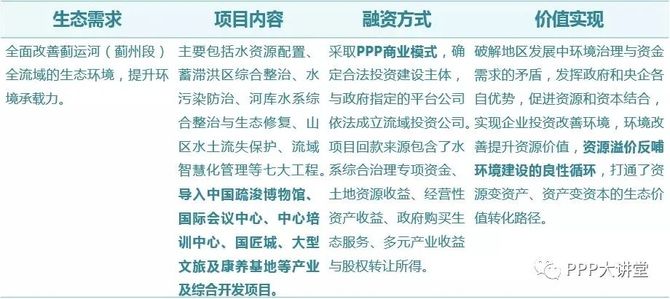 | 生态需求 | 项目内容 | 融资方式 | 价值实现 |
|---|---|---|---|
| 全面改善蓟运河（蓟州段）全流域的生态环境，提升环境承载力。 | 主要包括水资源配置、蓄滞洪区综合整治、水污染防治、河库水系综合整治与生态修复、山区水土流失保护、流域智慧化管理等七大工程。导入中国疏浚博物馆、国际会议中心、中心培训中心、国匠城、大型文旅及康养基地等产业及综合开发项目。 | 采取PPP商业模式，确定合法投资建设主体，与政府指定的平台公司依法成立流域投资公司。项目回款来源包含了水系综合治理专项资金、土地资源收益、经营性资产收益、政府购买生态服务、多元产业收益与股权转让所得。 | 破解地区发展中环境治理与资金需求的矛盾，发挥政府和央企各自优势，促进资源和资本结合，实现企业投资改善环境，环境改善提升资源价值，资源溢价反哺环境建设的良性循环，打通了资源变资产、资产变资本的生态价值转化路径。 |

PPP大讲堂